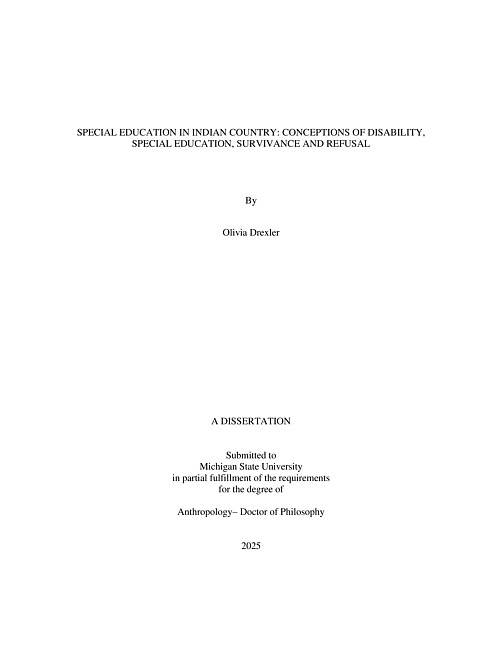 SPECIAL EDUCATION IN INDIAN COUNTRY: CONCEPTIONS OF DISABILITY, SPECIAL EDUCATION, SURVIVANCE AND REFUSAL

By

Olivia Drexler

A DISSERTATION

Submitted to
Michigan State University
in partial fulfillment of the requirements
for the degree of

Anthropology– Doctor of Philosophy

2025